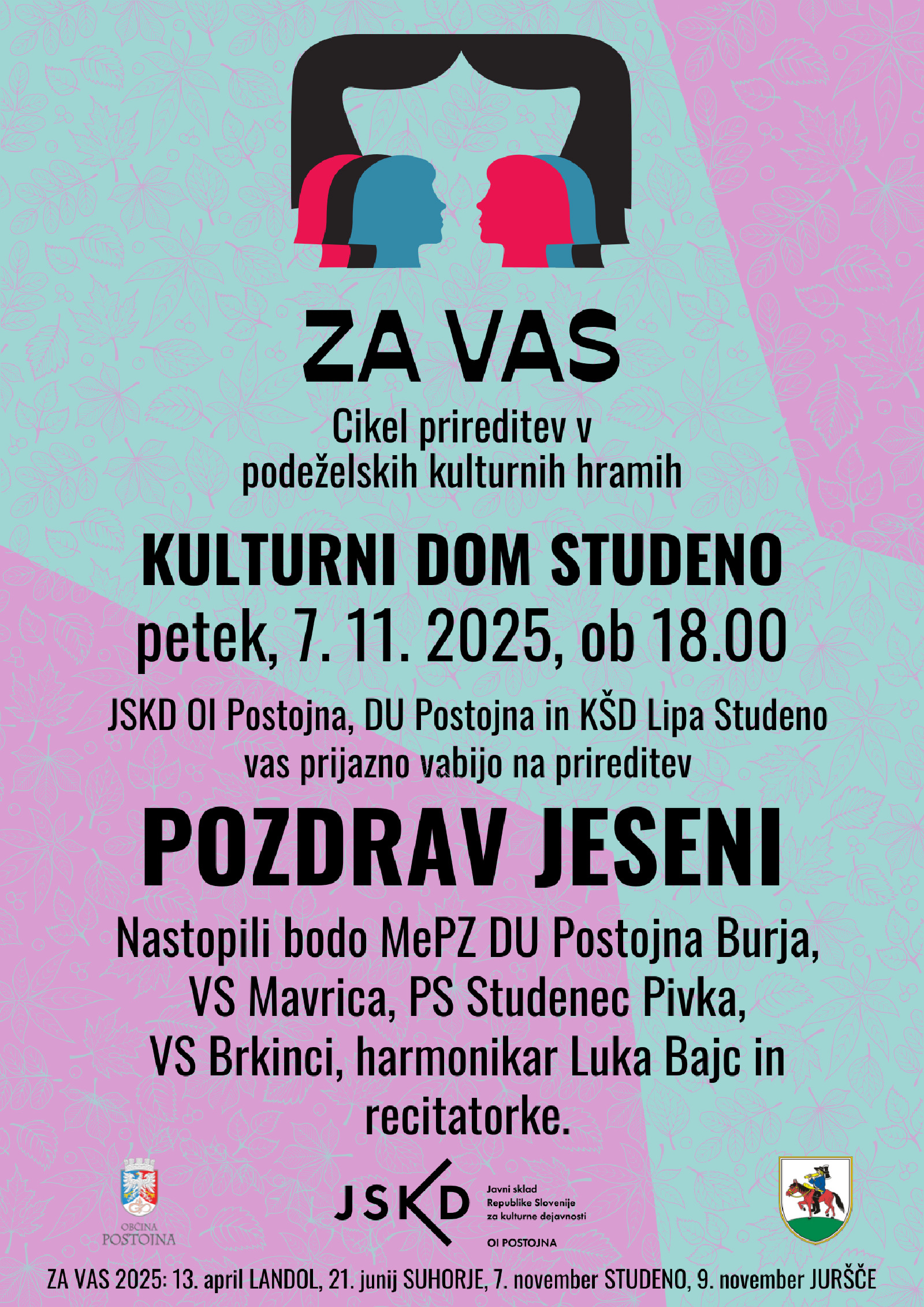 ZA VAS

Cikel prireditev v podeželskih kulturnih hramih

KULTURNI DOM STUDENO

petek, 7. 11. 2025, ob 18.00

JSKD OI Postojna, DU Postojna in KŠD Lipa Studeno vas prijazno vabijo na prireditev

POZDRAV JESENI

Nastopili bodo MePZ DU Postojna Burja, VS Mavrica, PS Studenec Pivka, VS Brkinci, harmonikar Luka Bajc in recitatorke.

OBČINA POSTOJNA

JSKD
Javni sklad Republike Slovenije za kulturne dejavnosti
OI POSTOJNA

ZA VAS 2025: 13. april LANDOL, 21. junij SUHORJE, 7. november STUDENO, 9. november JURŠČE